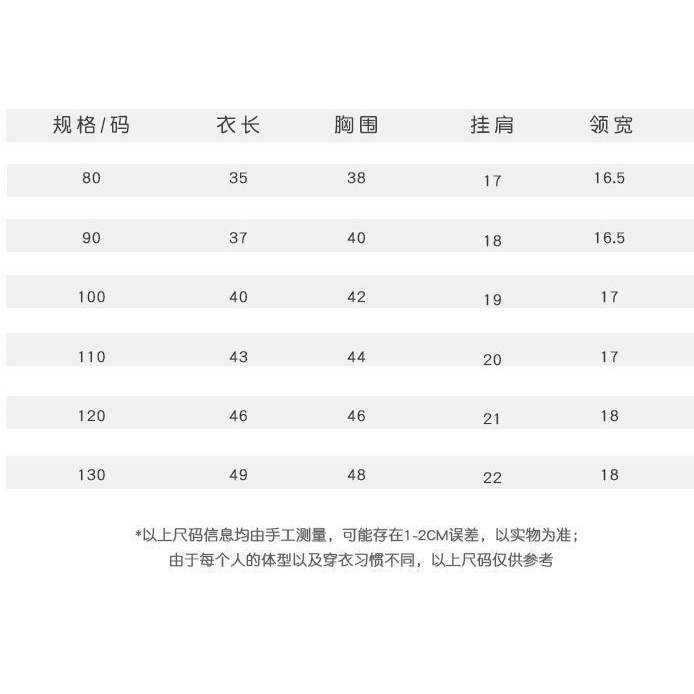 | 规格/码 | 衣长 | 胸围 | 挂肩 | 领宽 |
|---|---|---|---|---|
| 80 | 35 | 38 | 17 | 16.5 |
| 90 | 37 | 40 | 18 | 16.5 |
| 100 | 40 | 42 | 19 | 17 |
| 110 | 43 | 44 | 20 | 17 |
| 120 | 46 | 46 | 21 | 18 |
| 130 | 49 | 48 | 22 | 18 |

*以上尺码信息均由手工测量，可能存在1-2CM误差，以实物为准；
由于每个人的体型以及穿衣习惯不同，以上尺码仅供参考